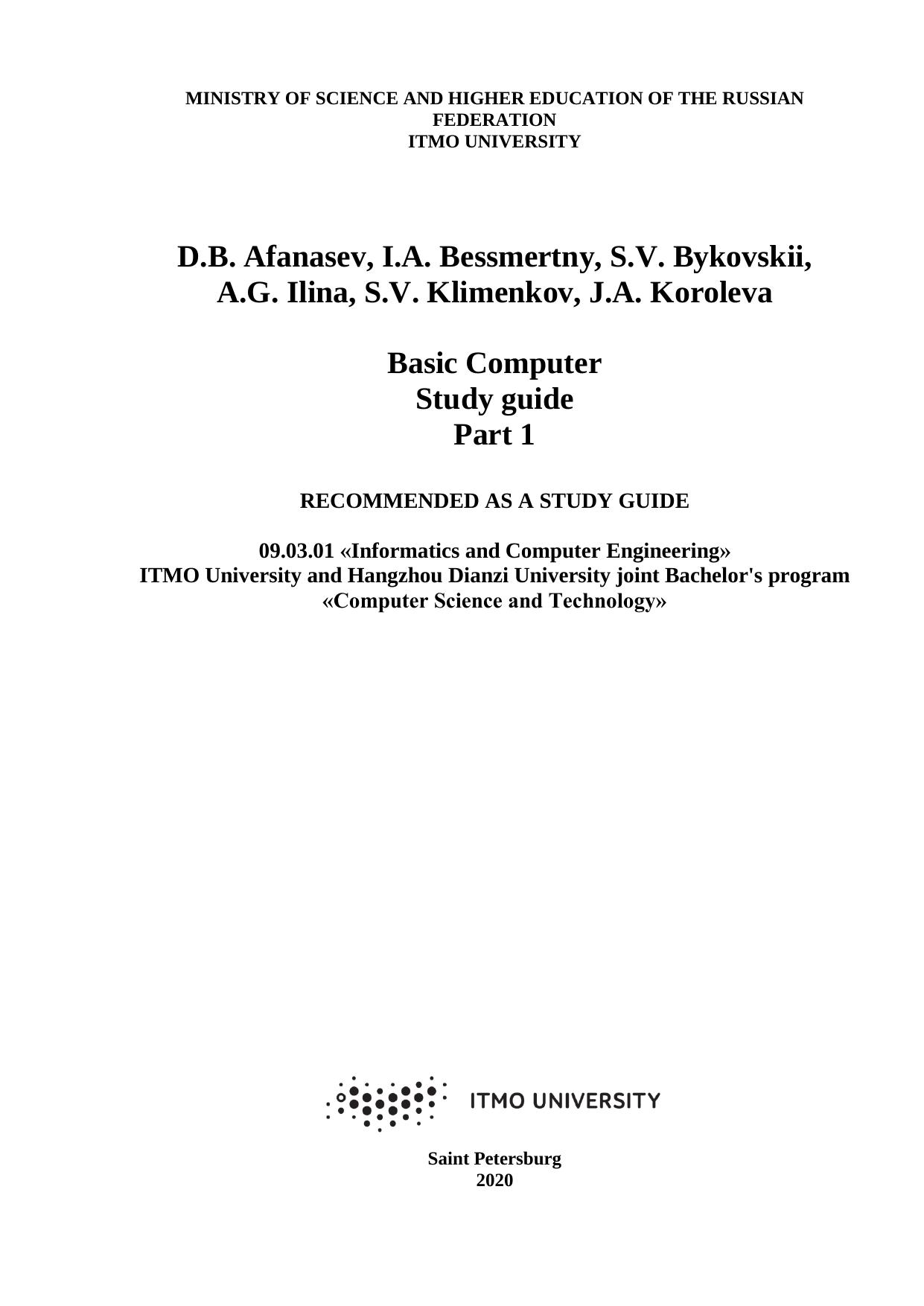 MINISTRY OF SCIENCE AND HIGHER EDUCATION OF THE RUSSIAN FEDERATION
ITMO UNIVERSITY

D.B. Afanasev, I.A. Bessmertny, S.V. Bykovskii,
A.G. Ilina, S.V. Klimenkov, J.A. Koroleva

Basic Computer
Study guide
Part 1

RECOMMENDED AS A STUDY GUIDE

09.03.01 «Informatics and Computer Engineering»
ITMO University and Hangzhou Dianzi University joint Bachelor's program
«Computer Science and Technology»

ITMO UNIVERSITY

Saint Petersburg
2020